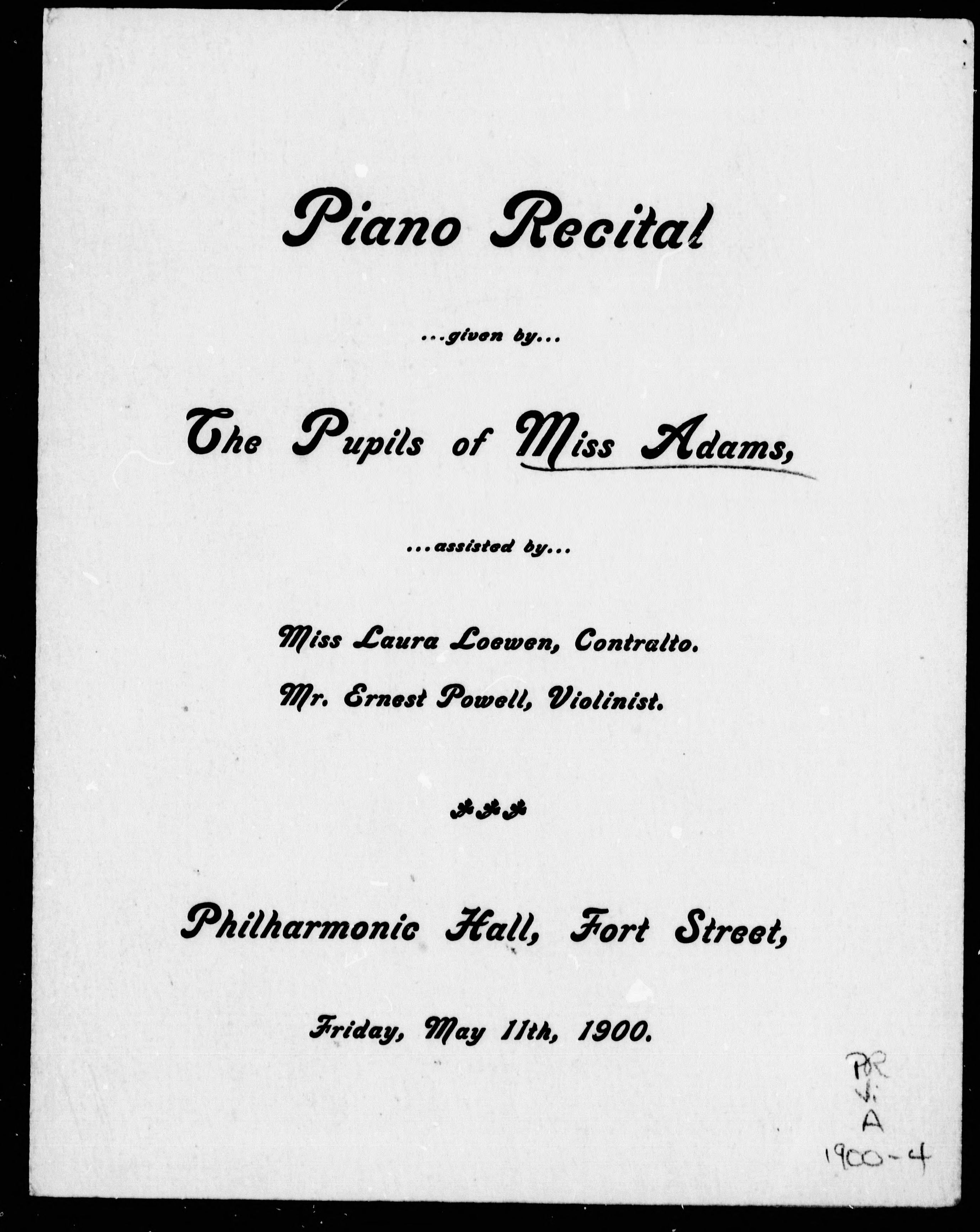 Piano Recital

...given by...

The Pupils of Miss Adams,

...assisted by...

Miss Laura Loewen, Contralto.

Mr. Ernest Powell, Violinist.

Philharmonic Hall, Fort Street,

Friday, May 11th, 1900.

PR
Vi
A
1900-4